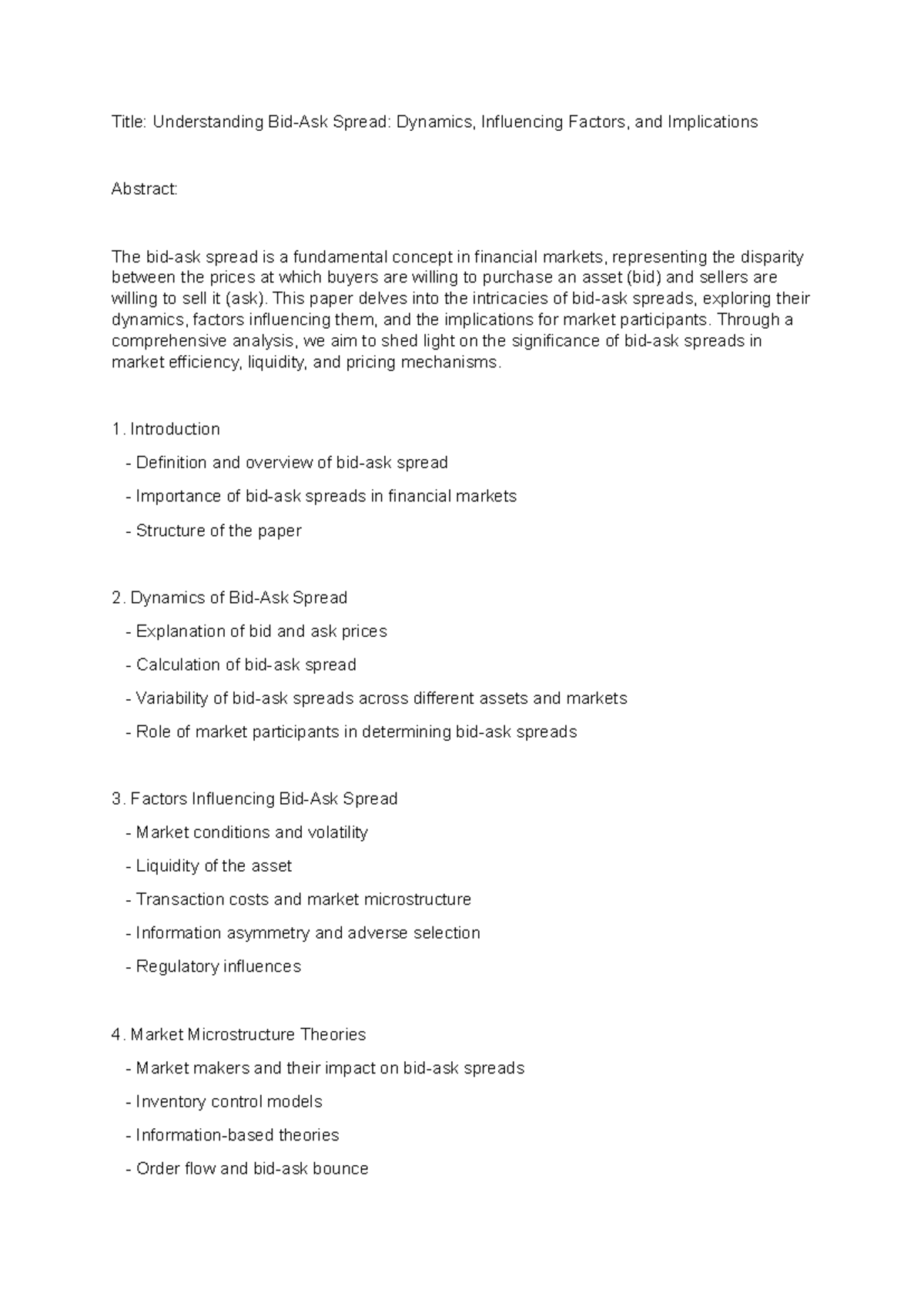 Title: Understanding Bid-Ask Spread: Dynamics, Influencing Factors, and Implications

Abstract:

The bid-ask spread is a fundamental concept in financial markets, representing the disparity between the prices at which buyers are willing to purchase an asset (bid) and sellers are willing to sell it (ask). This paper delves into the intricacies of bid-ask spreads, exploring their dynamics, factors influencing them, and the implications for market participants. Through a comprehensive analysis, we aim to shed light on the significance of bid-ask spreads in market efficiency, liquidity, and pricing mechanisms.

1. Introduction

- Definition and overview of bid-ask spread

- Importance of bid-ask spreads in financial markets

- Structure of the paper

2. Dynamics of Bid-Ask Spread

- Explanation of bid and ask prices

- Calculation of bid-ask spread

- Variability of bid-ask spreads across different assets and markets

- Role of market participants in determining bid-ask spreads

3. Factors Influencing Bid-Ask Spread

- Market conditions and volatility

- Liquidity of the asset

- Transaction costs and market microstructure

- Information asymmetry and adverse selection

- Regulatory influences

4. Market Microstructure Theories

- Market makers and their impact on bid-ask spreads

- Inventory control models

- Information-based theories

- Order flow and bid-ask bounce